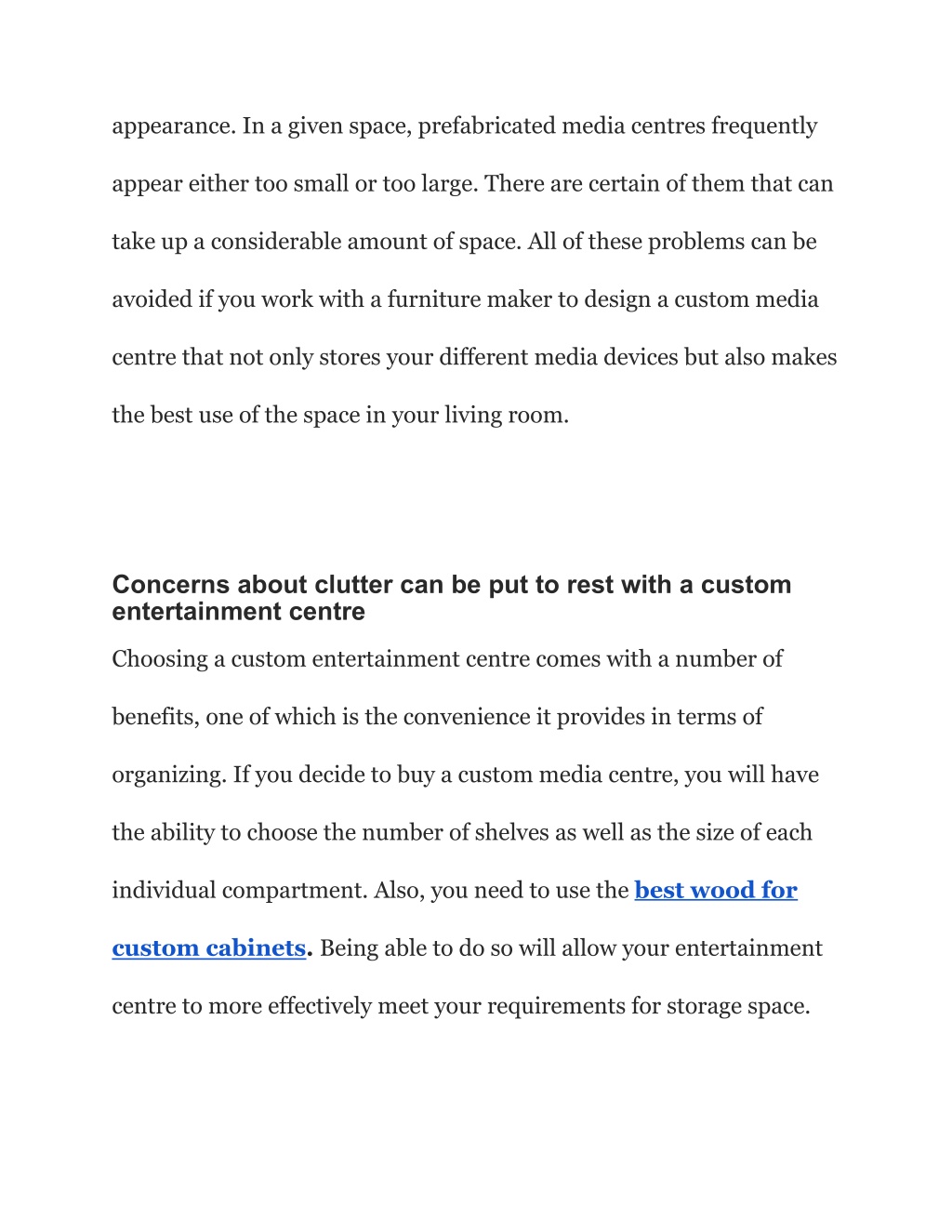 appearance. In a given space, prefabricated media centres frequently appear either too small or too large. There are certain of them that can take up a considerable amount of space. All of these problems can be avoided if you work with a furniture maker to design a custom media centre that not only stores your different media devices but also makes the best use of the space in your living room.

Concerns about clutter can be put to rest with a custom entertainment centre

Choosing a custom entertainment centre comes with a number of benefits, one of which is the convenience it provides in terms of organizing. If you decide to buy a custom media centre, you will have the ability to choose the number of shelves as well as the size of each individual compartment. Also, you need to use the best wood for custom cabinets. Being able to do so will allow your entertainment centre to more effectively meet your requirements for storage space.